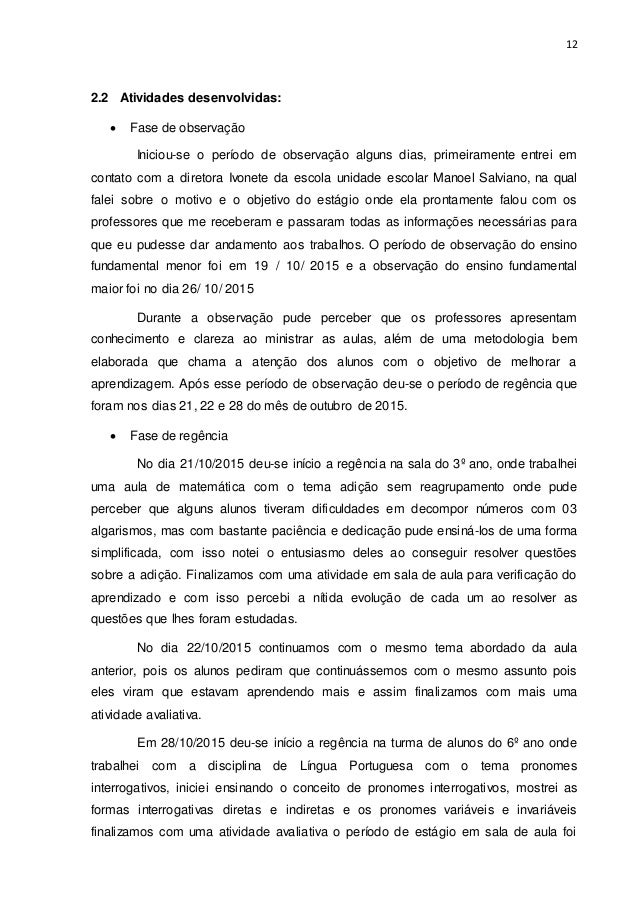 12

2.2 Atividades desenvolvidas:

• Fase de observação

Iniciou-se o período de observação alguns dias, primeiramente entrei em contato com a diretora Ivonete da escola unidade escolar Manoel Salviano, na qual falei sobre o motivo e o objetivo do estágio onde ela prontamente falou com os professores que me receberam e passaram todas as informações necessárias para que eu pudesse dar andamento aos trabalhos. O período de observação do ensino fundamental menor foi em 19 / 10/ 2015 e a observação do ensino fundamental maior foi no dia 26/ 10/ 2015

Durante a observação pude perceber que os professores apresentam conhecimento e clareza ao ministrar as aulas, além de uma metodologia bem elaborada que chama a atenção dos alunos com o objetivo de melhorar a aprendizagem. Após esse período de observação deu-se o período de regência que foram nos dias 21, 22 e 28 do mês de outubro de 2015.

• Fase de regência

No dia 21/10/2015 deu-se início a regência na sala do 3º ano, onde trabalhei uma aula de matemática com o tema adição sem reagrupamento onde pude perceber que alguns alunos tiveram dificuldades em decompor números com 03 algarismos, mas com bastante paciência e dedicação pude ensiná-los de uma forma simplificada, com isso notei o entusiasmo deles ao conseguir resolver questões sobre a adição. Finalizamos com uma atividade em sala de aula para verificação do aprendizado e com isso percebi a nítida evolução de cada um ao resolver as questões que lhes foram estudadas.

No dia 22/10/2015 continuamos com o mesmo tema abordado da aula anterior, pois os alunos pediram que continuássemos com o mesmo assunto pois eles viram que estavam aprendendo mais e assim finalizamos com mais uma atividade avaliativa.

Em 28/10/2015 deu-se início a regência na turma de alunos do 6º ano onde trabalhei com a disciplina de Língua Portuguesa com o tema pronomes interrogativos, iniciei ensinando o conceito de pronomes interrogativos, mostrei as formas interrogativas diretas e indiretas e os pronomes variáveis e invariáveis finalizamos com uma atividade avaliativa o período de estágio em sala de aula foi